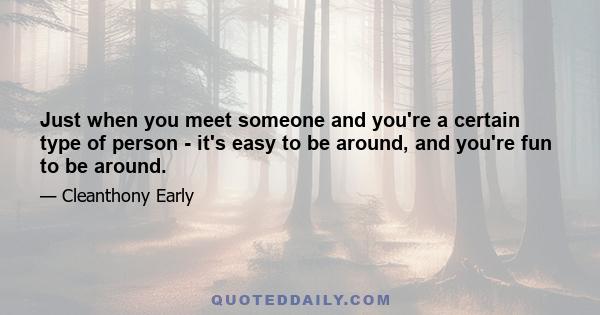 Just when you meet someone and you're a certain type of person - it's easy to be around, and you're fun to be around.

— Cleanthony Early

QUOTEDDAILY.COM